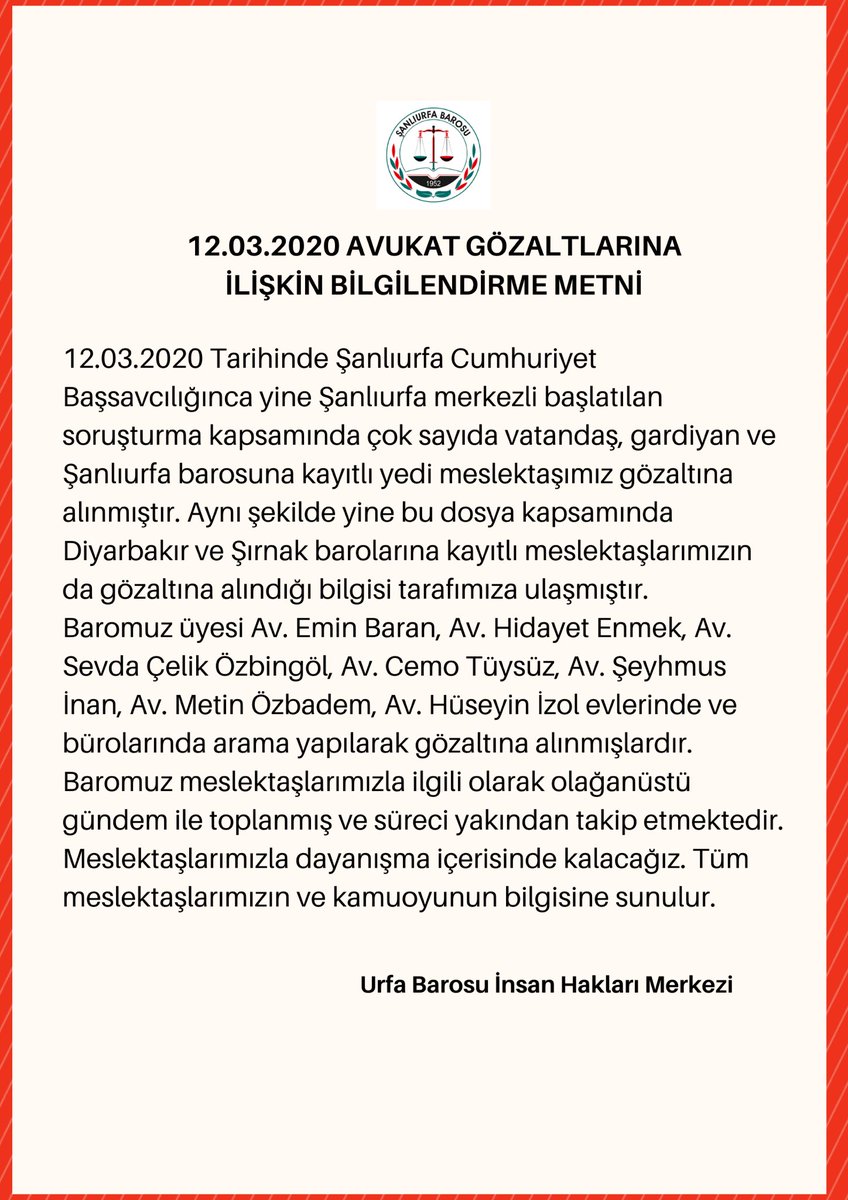 ŞANLIURFA BAROSU
1952

12.03.2020 AVUKAT GÖZALTLARINA İLİŞKİN BİLGİLENDİRME METNİ

12.03.2020 Tarihinde Şanlıurfa Cumhuriyet Başsavcılığınca yine Şanlıurfa merkezli başlatılan soruşturma kapsamında çok sayıda vatandaş, gardiyan ve Şanlıurfa barosuna kayıtlı yedi meslektaşımız gözaltına alınmıştır. Aynı şekilde yine bu dosya kapsamında Diyarbakır ve Şırnak barolarına kayıtlı meslektaşlarımızın da gözaltına alındığı bilgisi tarafımıza ulaşmıştır. Baromuz üyesi Av. Emin Baran, Av. Hidayet Enmek, Av. Sevda Çelik Özbingöl, Av. Cemo Tüysüz, Av. Şeyhmus İnan, Av. Metin Özbadem, Av. Hüseyin İzol evlerinde ve bürolarında arama yapılarak gözaltına alınmışlardır. Baromuz meslektaşlarımızla ilgili olarak olağanüstü gündem ile toplanmış ve süreci yakından takip etmektedir. Meslektaşlarımızla dayanışma içerisinde kalacağız. Tüm meslektaşlarımızın ve kamuoyunun bilgisine sunulur.

Urfa Barosu İnsan Hakları Merkezi